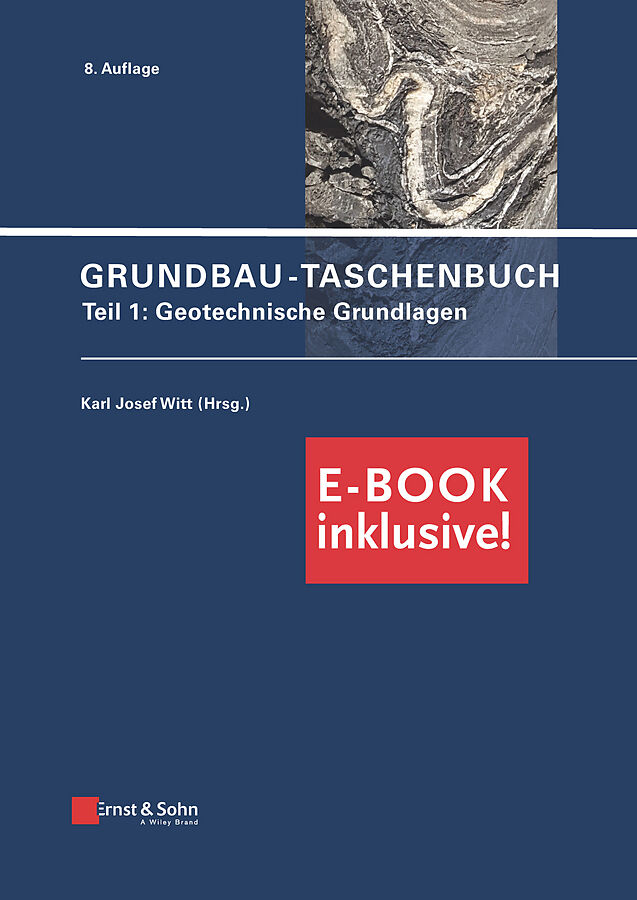 8. Auflage

GRUNDBAU-TASCHENBUCH
Teil 1: Geotechnische Grundlagen

Karl Josef Witt (Hrsg.)

E-BOOK
inklusive!

Ernst & Sohn
A Wiley Brand